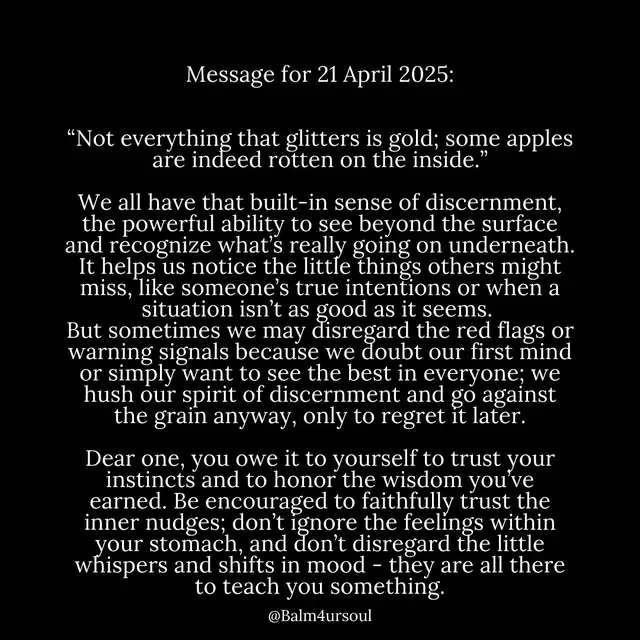 Message for 21 April 2025:

“Not everything that glitters is gold; some apples are indeed rotten on the inside.”

We all have that built-in sense of discernment, the powerful ability to see beyond the surface and recognize what’s really going on underneath. It helps us notice the little things others might miss, like someone’s true intentions or when a situation isn’t as good as it seems.
But sometimes we may disregard the red flags or warning signals because we doubt our first mind or simply want to see the best in everyone; we hush our spirit of discernment and go against the grain anyway, only to regret it later.

Dear one, you owe it to yourself to trust your instincts and to honor the wisdom you’ve earned. Be encouraged to faithfully trust the inner nudges; don’t ignore the feelings within your stomach, and don’t disregard the little whispers and shifts in mood - they are all there to teach you something.

@Balm4ursoul